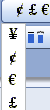 ¢ £ €
¥
¢
€
£